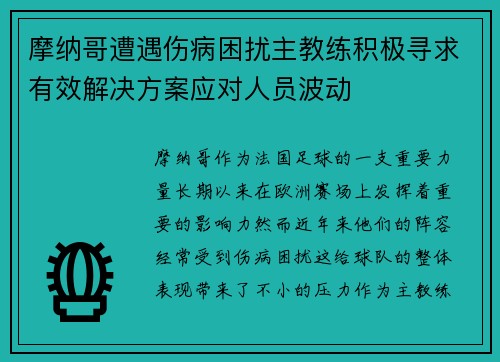 摩纳哥遭遇伤病困扰主教练积极寻求有效解决方案应对人员波动

摩纳哥作为法国足球的一支重要力量长期以来在欧洲赛场上发挥着重要的影响力然而近年来他们的阵容经常受到伤病困扰这给球队的整体表现带来了不小的压力作为主教练